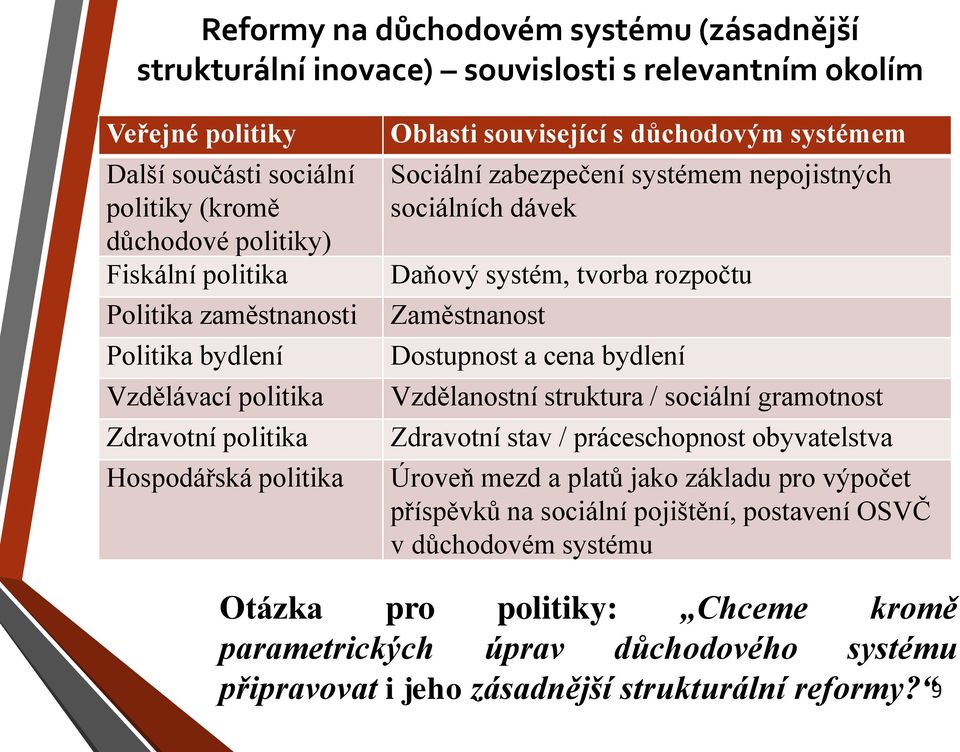 Reformy na důchodovém systému (zásadnější strukturální inovace) – souvislosti s relevantním okolím

| Veřejné politiky | Oblasti související s důchodovým systémem |
|---|---|
| Další součásti sociální politiky (kromě důchodové politiky) | Sociální zabezpečení systémem nepojistných sociálních dávek |
| Fiskální politika | Daňový systém, tvorba rozpočtu |
| Politika zaměstnanosti | Zaměstnanost |
| Politika bydlení | Dostupnost a cena bydlení |
| Vzdělávací politika | Vzdělanostní struktura / sociální gramotnost |
| Zdravotní politika | Zdravotní stav / práceschopnost obyvatelstva |
| Hospodářská politika | Úroveň mezd a platů jako základu pro výpočet příspěvků na sociální pojištění, postavení OSVČ v důchodovém systému |

Otázka pro politiky: „Chceme kromě parametrických úprav důchodového systému připravovat i jeho zásadnější strukturální reformy?“

9